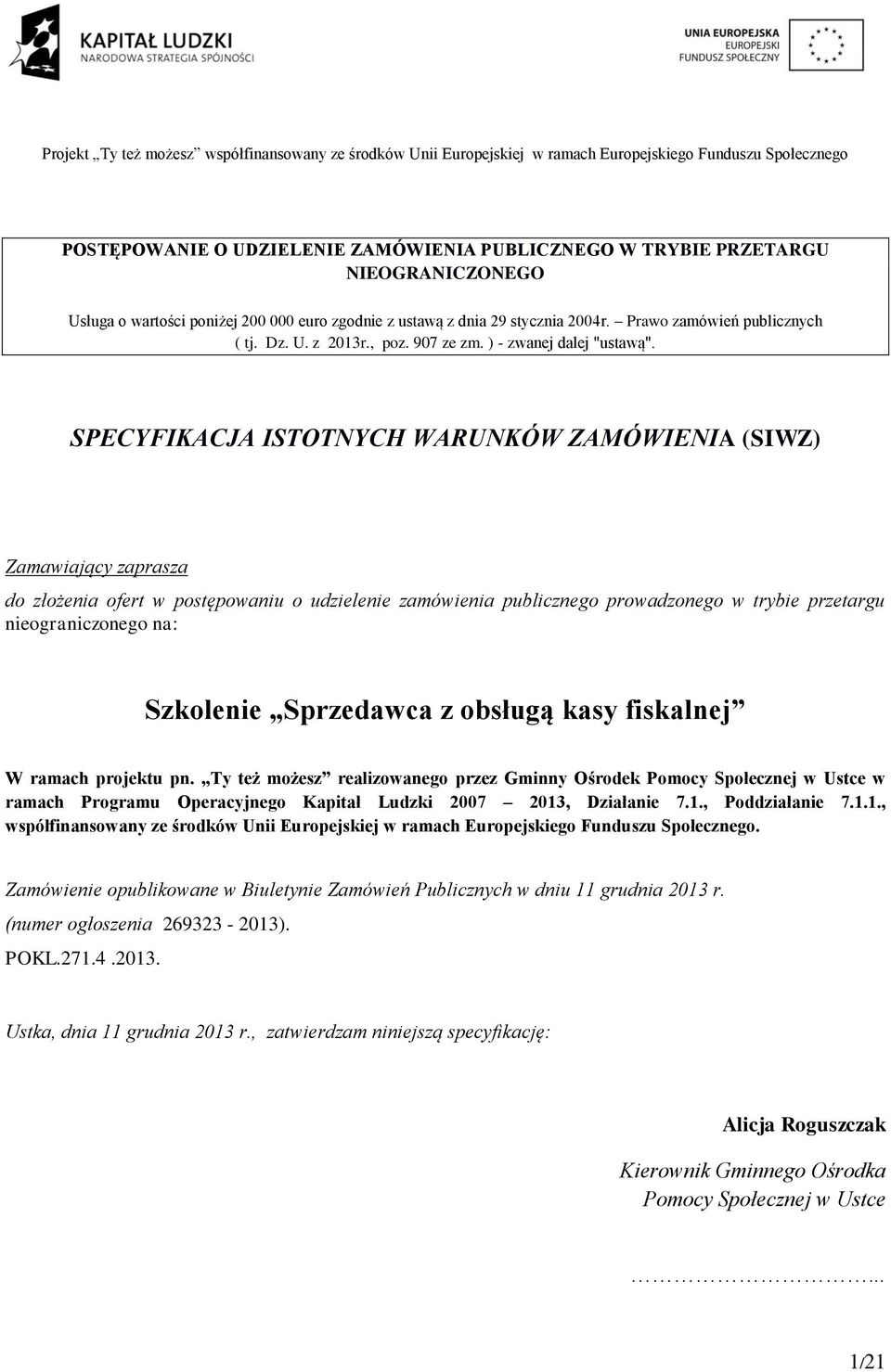 KAPITAŁ LUDZKI
NARODOWA STRATEGIA SPÓJNOŚCI

UNIA EUROPEJSKA
EUROPEJSKI
FUNDUSZ SPOŁECZNY

Projekt „Ty też możesz” współfinansowany ze środków Unii Europejskiej w ramach Europejskiego Funduszu Społecznego

POSTĘPOWANIE O UDZIELENIE ZAMÓWIENIA PUBLICZNEGO W TRYBIE PRZETARGU NIEOGRANICZONEGO

Usługa o wartości poniżej 200 000 euro zgodnie z ustawą z dnia 29 stycznia 2004r. – Prawo zamówień publicznych ( tj. Dz. U. z 2013r., poz. 907 ze zm. ) - zwanej dalej "ustawą".

SPECYFIKACJA ISTOTNYCH WARUNKÓW ZAMÓWIENIA (SIWZ)

Zamawiający zaprasza

do złożenia ofert w postępowaniu o udzielenie zamówienia publicznego prowadzonego w trybie przetargu nieograniczonego na:

Szkolenie „Sprzedawca z obsługą kasy fiskalnej”

W ramach projektu pn. „Ty też możesz” realizowanego przez Gminny Ośrodek Pomocy Społecznej w Ustce w ramach Programu Operacyjnego Kapitał Ludzki 2007 – 2013, Działanie 7.1., Poddziałanie 7.1.1., współfinansowany ze środków Unii Europejskiej w ramach Europejskiego Funduszu Społecznego.

Zamówienie opublikowane w Biuletynie Zamówień Publicznych w dniu 11 grudnia 2013 r.
(numer ogłoszenia 269323 - 2013).
POKL.271.4 .2013.

Ustka, dnia 11 grudnia 2013 r., zatwierdzam niniejszą specyfikację:

Alicja Roguszczak

Kierownik Gminnego Ośrodka
Pomocy Społecznej w Ustce

…………………………...

1/21